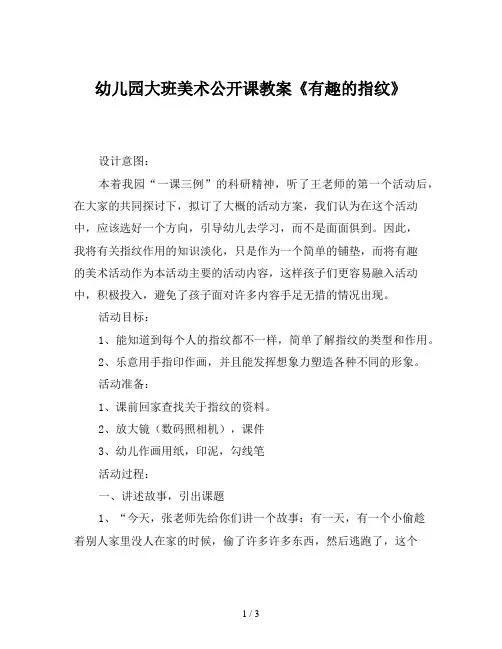 幼儿园大班美术公开课教案《有趣的指纹》

设计意图：

本着我园“一课三例”的科研精神，听了王老师的第一个活动后，在大家的共同探讨下，拟订了大概的活动方案，我们认为在这个活动中，应该选好一个方向，引导幼儿去学习，而不是面面俱到。因此，我将有关指纹作用的知识淡化，只是作为一个简单的铺垫，而将有趣的美术活动作为本活动主要的活动内容，这样孩子们更容易融入活动中，积极投入，避免了孩子面对许多内容手足无措的情况出现。

活动目标：

1、能知道到每个人的指纹都不一样，简单了解指纹的类型和作用。

2、乐意用手指印作画，并且能发挥想象力塑造各种不同的形象。

活动准备：

1、课前回家查找关于指纹的资料。

2、放大镜（数码照相机），课件

3、幼儿作画用纸，印泥，勾线笔

活动过程：

一、讲述故事，引出课题

1、“今天，张老师先给你们讲一个故事：有一天，有一个小偷趁着别人家里没人在家的时候，偷了许多许多东西，然后逃跑了，这个

1 / 3